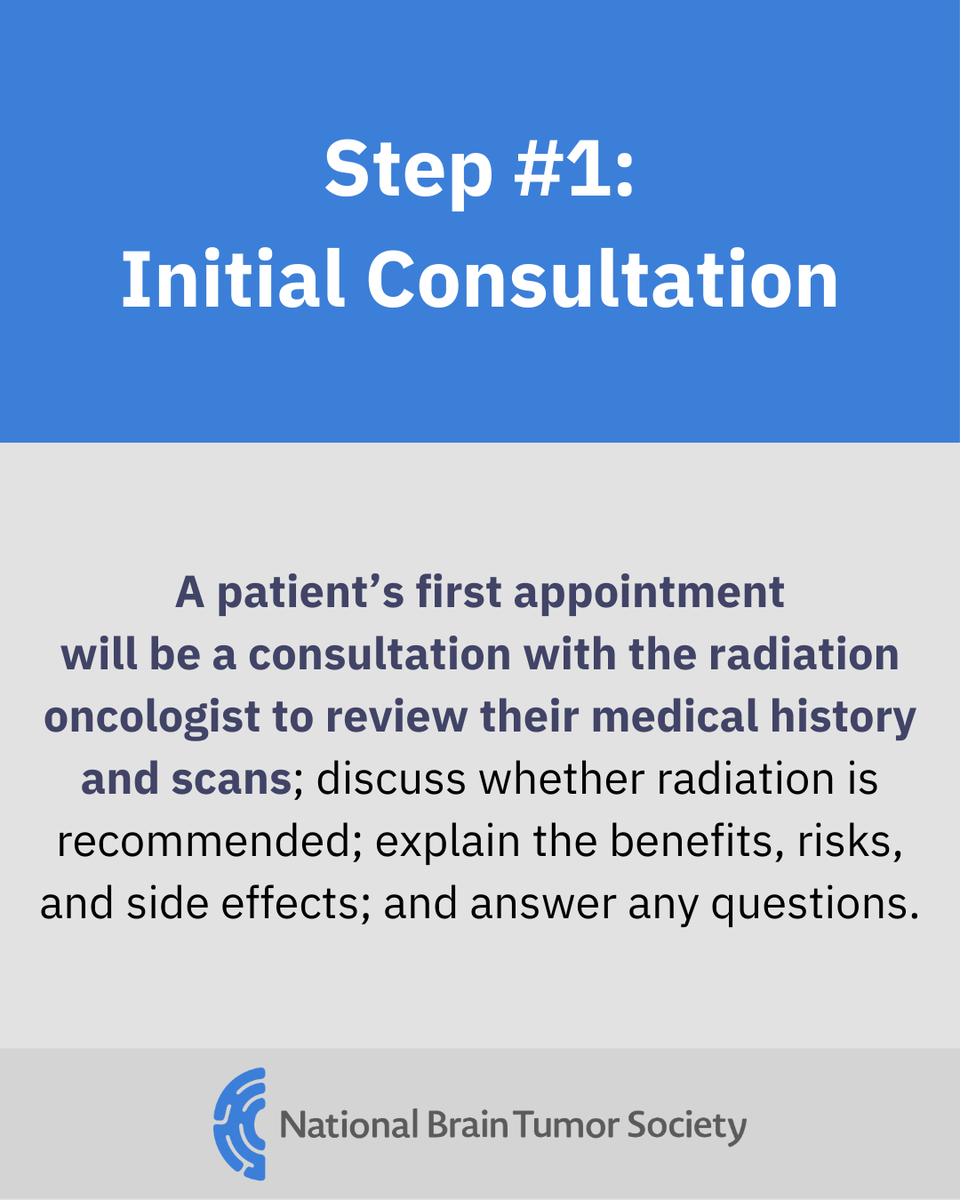 Step #1:
Initial Consultation

A patient’s first appointment will be a consultation with the radiation oncologist to review their medical history and scans; discuss whether radiation is recommended; explain the benefits, risks, and side effects; and answer any questions.

National Brain Tumor Society